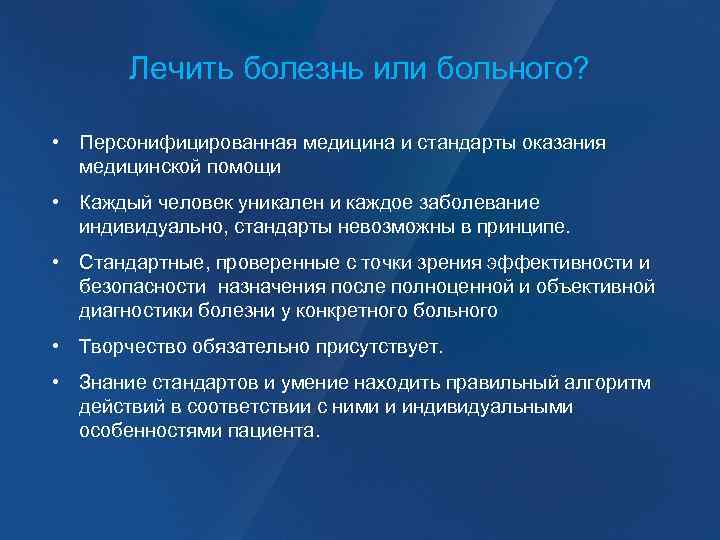 Лечить болезнь или больного?

• Персонифицированная медицина и стандарты оказания медицинской помощи

• Каждый человек уникален и каждое заболевание индивидуально, стандарты невозможны в принципе.

• Стандартные, проверенные с точки зрения эффективности и безопасности  назначения после полноценной и объективной диагностики болезни у конкретного больного

• Творчество обязательно присутствует.

• Знание стандартов и умение находить правильный алгоритм действий в соответствии с ними и индивидуальными особенностями пациента.